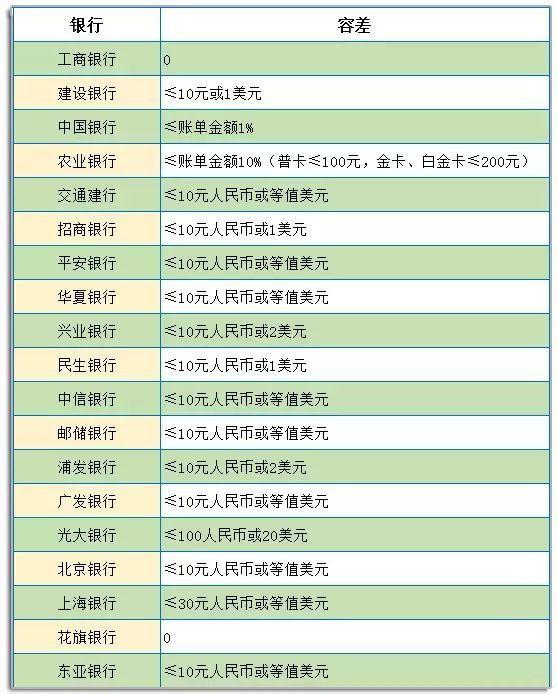 | 银行 | 容差 |
|---|---|
| 工商银行 | 0 |
| 建设银行 | ≤10元或1美元 |
| 中国银行 | ≤账单金额1% |
| 农业银行 | ≤账单金额10%（普卡≤100元，金卡、白金卡≤200元） |
| 交通建行 | ≤10元人民币或等值美元 |
| 招商银行 | ≤10元人民币或1美元 |
| 平安银行 | ≤10元人民币或等值美元 |
| 华夏银行 | ≤10元人民币或等值美元 |
| 兴业银行 | ≤10元人民币或2美元 |
| 民生银行 | ≤10元人民币或1美元 |
| 中信银行 | ≤10元人民币或等值美元 |
| 邮储银行 | ≤10元人民币或等值美元 |
| 浦发银行 | ≤10元人民币或2美元 |
| 广发银行 | ≤10元人民币或等值美元 |
| 光大银行 | ≤100人民币或20美元 |
| 北京银行 | ≤10元人民币或等值美元 |
| 上海银行 | ≤30元人民币或等值美元 |
| 花旗银行 | 0 |
| 东亚银行 | ≤10元人民币或等值美元 |